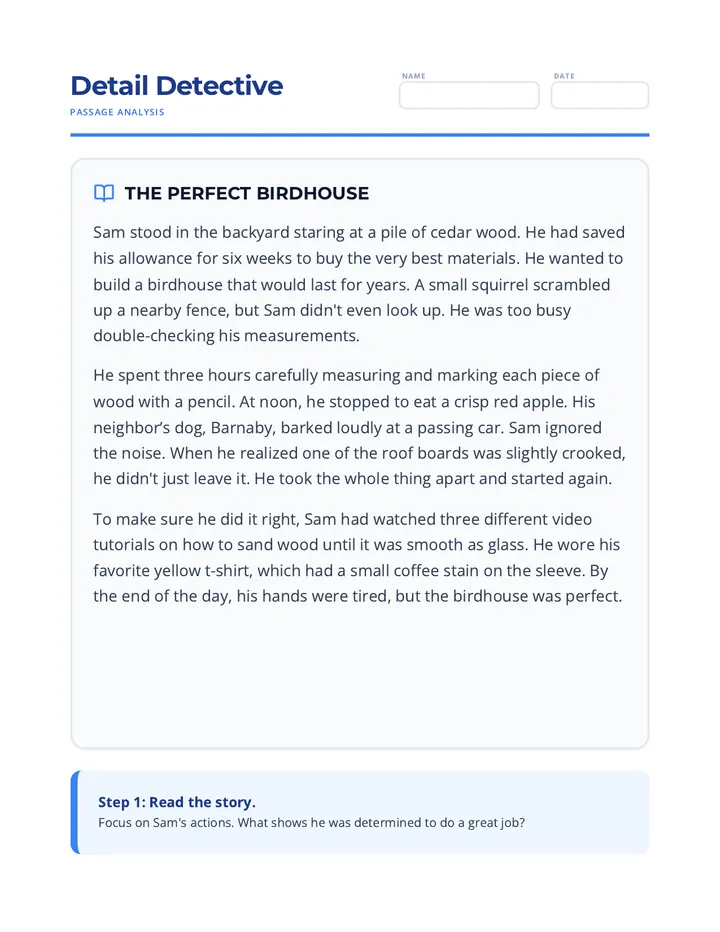 Detail Detective

PASSAGE ANALYSIS

NAME

DATE

THE PERFECT BIRDHOUSE

Sam stood in the backyard staring at a pile of cedar wood. He had saved his allowance for six weeks to buy the very best materials. He wanted to build a birdhouse that would last for years. A small squirrel scrambled up a nearby fence, but Sam didn't even look up. He was too busy double-checking his measurements.

He spent three hours carefully measuring and marking each piece of wood with a pencil. At noon, he stopped to eat a crisp red apple. His neighbor's dog, Barnaby, barked loudly at a passing car. Sam ignored the noise. When he realized one of the roof boards was slightly crooked, he didn't just leave it. He took the whole thing apart and started again.

To make sure he did it right, Sam had watched three different video tutorials on how to sand wood until it was smooth as glass. He wore his favorite yellow t-shirt, which had a small coffee stain on the sleeve. By the end of the day, his hands were tired, but the birdhouse was perfect.

Step 1: Read the story.

Focus on Sam's actions. What shows he was determined to do a great job?